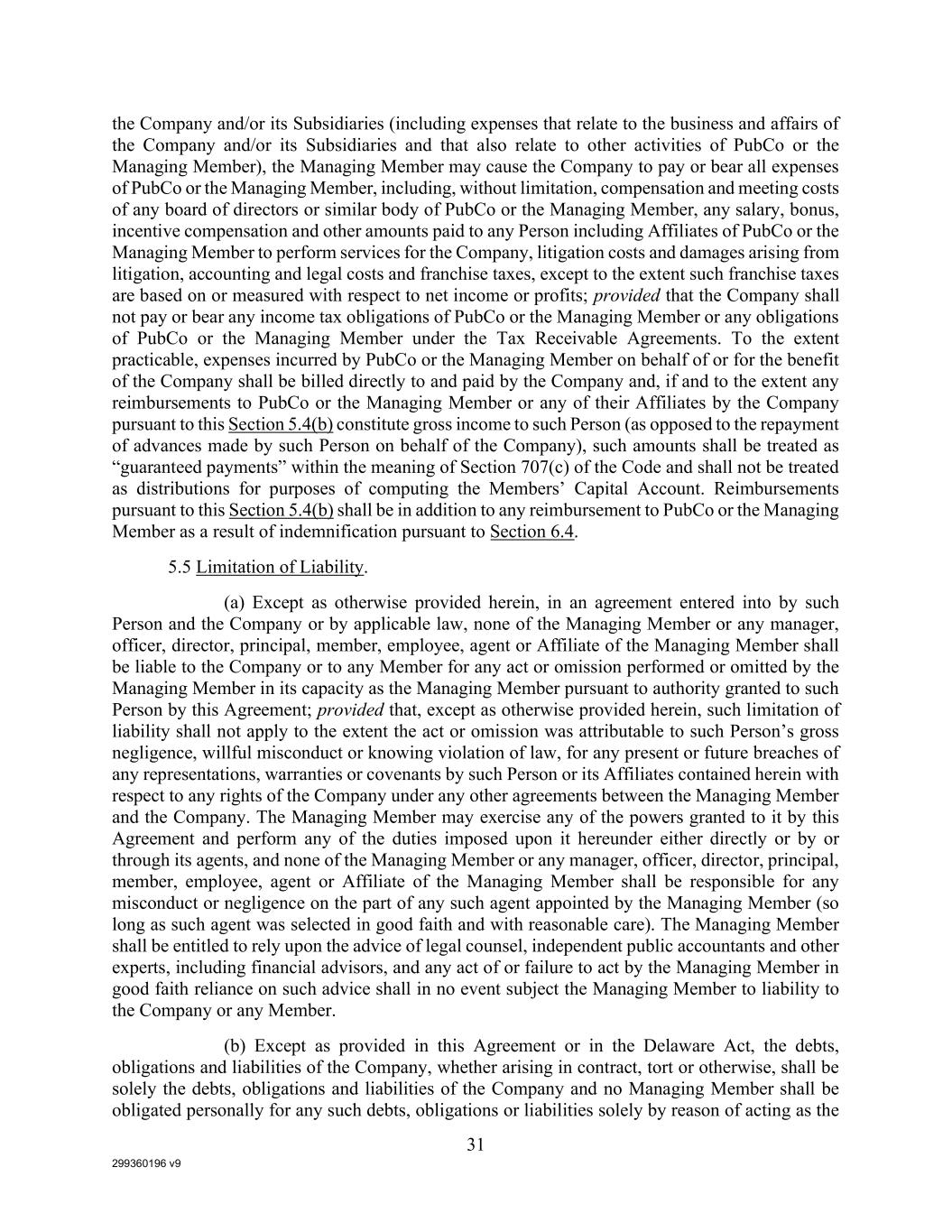 the Company and/or its Subsidiaries (including expenses that relate to the business and affairs of the Company and/or its Subsidiaries and that also relate to other activities of PubCo or the Managing Member), the Managing Member may cause the Company to pay or bear all expenses of PubCo or the Managing Member, including, without limitation, compensation and meeting costs of any board of directors or similar body of PubCo or the Managing Member, any salary, bonus, incentive compensation and other amounts paid to any Person including Affiliates of PubCo or the Managing Member to perform services for the Company, litigation costs and damages arising from litigation, accounting and legal costs and franchise taxes, except to the extent such franchise taxes are based on or measured with respect to net income or profits; provided that the Company shall not pay or bear any income tax obligations of PubCo or the Managing Member or any obligations of PubCo or the Managing Member under the Tax Receivable Agreements. To the extent practicable, expenses incurred by PubCo or the Managing Member on behalf of or for the benefit of the Company shall be billed directly to and paid by the Company and, if and to the extent any reimbursements to PubCo or the Managing Member or any of their Affiliates by the Company pursuant to this Section 5.4(b) constitute gross income to such Person (as opposed to the repayment of advances made by such Person on behalf of the Company), such amounts shall be treated as “guaranteed payments” within the meaning of Section 707(c) of the Code and shall not be treated as distributions for purposes of computing the Members’ Capital Account. Reimbursements pursuant to this Section 5.4(b) shall be in addition to any reimbursement to PubCo or the Managing Member as a result of indemnification pursuant to Section 6.4.

5.5 Limitation of Liability.

(a) Except as otherwise provided herein, in an agreement entered into by such Person and the Company or by applicable law, none of the Managing Member or any manager, officer, director, principal, member, employee, agent or Affiliate of the Managing Member shall be liable to the Company or to any Member for any act or omission performed or omitted by the Managing Member in its capacity as the Managing Member pursuant to authority granted to such Person by this Agreement; provided that, except as otherwise provided herein, such limitation of liability shall not apply to the extent the act or omission was attributable to such Person’s gross negligence, willful misconduct or knowing violation of law, for any present or future breaches of any representations, warranties or covenants by such Person or its Affiliates contained herein with respect to any rights of the Company under any other agreements between the Managing Member and the Company. The Managing Member may exercise any of the powers granted to it by this Agreement and perform any of the duties imposed upon it hereunder either directly or by or through its agents, and none of the Managing Member or any manager, officer, director, principal, member, employee, agent or Affiliate of the Managing Member shall be responsible for any misconduct or negligence on the part of any such agent appointed by the Managing Member (so long as such agent was selected in good faith and with reasonable care). The Managing Member shall be entitled to rely upon the advice of legal counsel, independent public accountants and other experts, including financial advisors, and any act of or failure to act by the Managing Member in good faith reliance on such advice shall in no event subject the Managing Member to liability to the Company or any Member.

(b) Except as provided in this Agreement or in the Delaware Act, the debts, obligations and liabilities of the Company, whether arising in contract, tort or otherwise, shall be solely the debts, obligations and liabilities of the Company and no Managing Member shall be obligated personally for any such debts, obligations or liabilities solely by reason of acting as the

31

299360196 v9